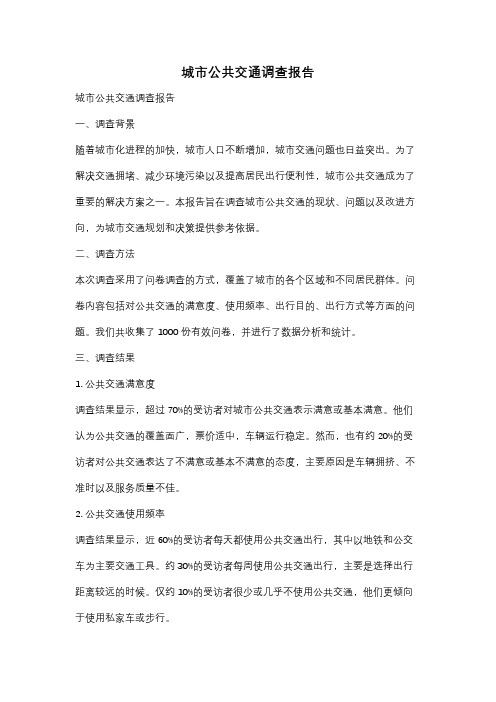 城市公共交通调查报告

城市公共交通调查报告

一、调查背景

随着城市化进程的加快，城市人口不断增加，城市交通问题也日益突出。为了解决交通拥堵、减少环境污染以及提高居民出行便利性，城市公共交通成为了重要的解决方案之一。本报告旨在调查城市公共交通的现状、问题以及改进方向，为城市交通规划和决策提供参考依据。

二、调查方法

本次调查采用了问卷调查的方式，覆盖了城市的各个区域和不同居民群体。问卷内容包括对公共交通的满意度、使用频率、出行目的、出行方式等方面的问题。我们共收集了 1000 份有效问卷，并进行了数据分析和统计。

三、调查结果

1. 公共交通满意度

调查结果显示，超过 70%的受访者对城市公共交通表示满意或基本满意。他们认为公共交通的覆盖面广，票价适中，车辆运行稳定。然而，也有约 20%的受访者对公共交通表达了不满意或基本不满意的态度，主要原因是车辆拥挤、不准时以及服务质量不佳。

2. 公共交通使用频率

调查结果显示，近 60%的受访者每天都使用公共交通出行，其中以地铁和公交车为主要交通工具。约 30%的受访者每周使用公共交通出行，主要是选择出行距离较远的时候。仅约 10%的受访者很少或几乎不使用公共交通，他们更倾向于使用私家车或步行。